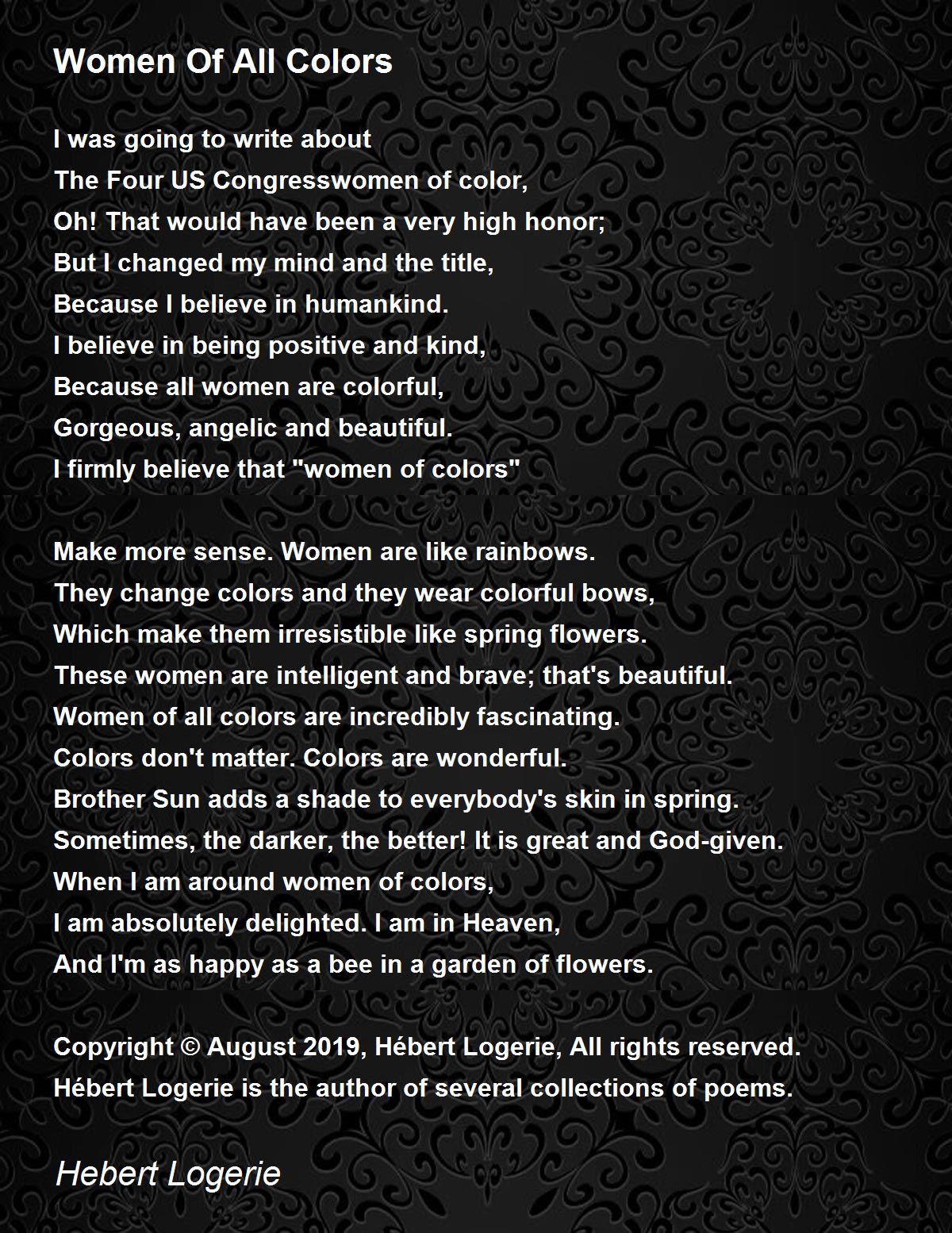 Women Of All Colors

I was going to write about
The Four US Congresswomen of color,
Oh! That would have been a very high honor;
But I changed my mind and the title,
Because I believe in humankind.
I believe in being positive and kind,
Because all women are colorful,
Gorgeous, angelic and beautiful.
I firmly believe that "women of colors"

Make more sense. Women are like rainbows.
They change colors and they wear colorful bows,
Which make them irresistible like spring flowers.
These women are intelligent and brave; that's beautiful.
Women of all colors are incredibly fascinating.
Colors don't matter. Colors are wonderful.
Brother Sun adds a shade to everybody's skin in spring.
Sometimes, the darker, the better! It is great and God-given.
When I am around women of colors,
I am absolutely delighted. I am in Heaven,
And I'm as happy as a bee in a garden of flowers.

Copyright © August 2019, Hébert Logerie, All rights reserved.
Hébert Logerie is the author of several collections of poems.

Hebert Logerie